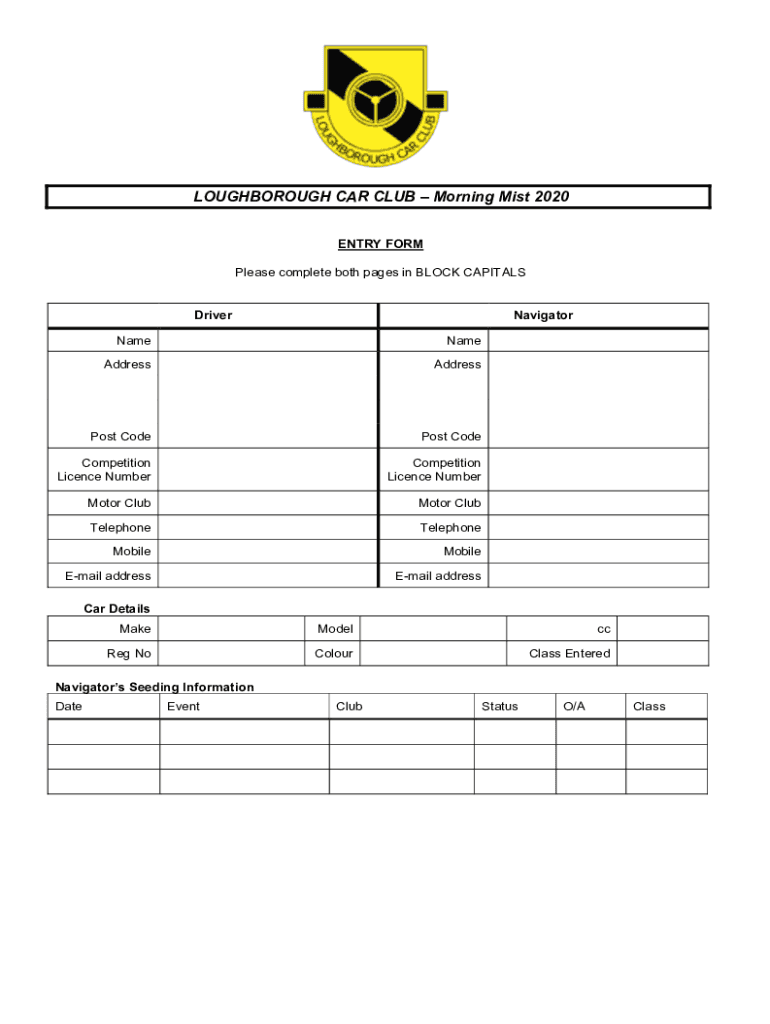 LOUGHBOROUGH CAR CLUB

LOUGHBOROUGH CAR CLUB – Morning Mist 2020

ENTRY FORM

Please complete both pages in BLOCK CAPITALS

| Driver | | Navigator | |
|---|---|---|---|
| Name | | Name | |
| Address | | Address | |
| Post Code | | Post Code | |
| Competition Licence Number | | Competition Licence Number | |
| Motor Club | | Motor Club | |
| Telephone | | Telephone | |
| Mobile | | Mobile | |
| E-mail address | | E-mail address | |

Car Details

| Make | | Model | | cc | |
|---|---|---|---|---|---|
| Reg No | | Colour | | Class Entered | |

Navigator's Seeding Information

| Date | Event | Club | Status | O/A | Class |
|---|---|---|---|---|---|
| | | | | | |
| | | | | | |
| | | | | | |